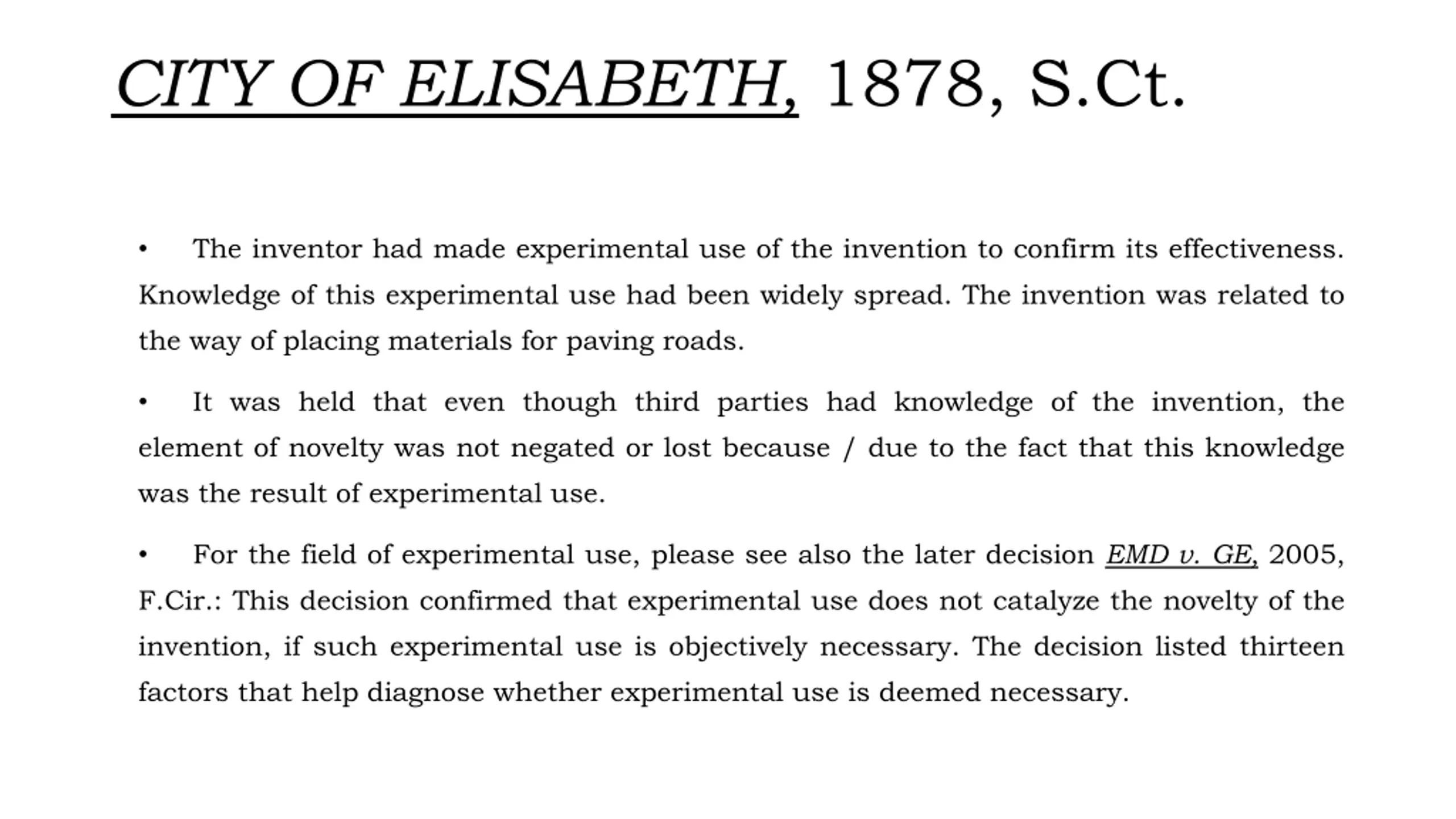 CITY OF ELISABETH, 1878, S.Ct.

• The inventor had made experimental use of the invention to confirm its effectiveness. Knowledge of this experimental use had been widely spread. The invention was related to the way of placing materials for paving roads.

• It was held that even though third parties had knowledge of the invention, the element of novelty was not negated or lost because / due to the fact that this knowledge was the result of experimental use.

• For the field of experimental use, please see also the later decision EMD v. GE, 2005, F.Cir.: This decision confirmed that experimental use does not catalyze the novelty of the invention, if such experimental use is objectively necessary. The decision listed thirteen factors that help diagnose whether experimental use is deemed necessary.